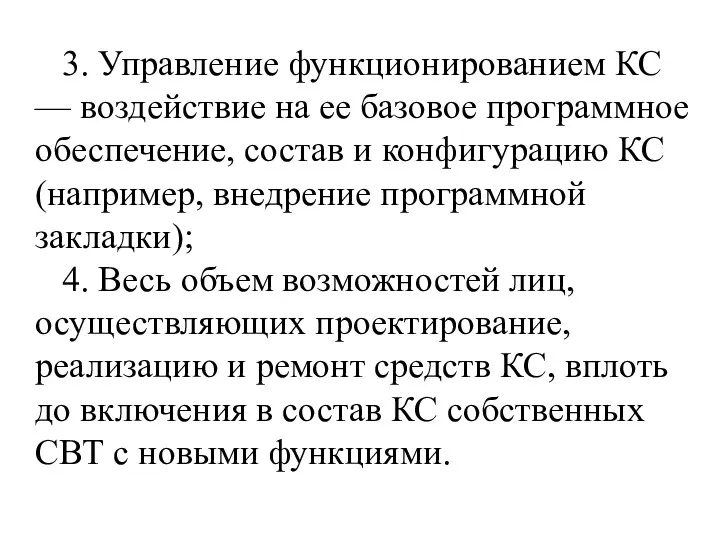 3. Управление функционированием КС — воздействие на ее базовое программное обеспечение, состав и конфигурацию КС (например, внедрение программной закладки);

4. Весь объем возможностей лиц, осуществляющих проектирование, реализацию и ремонт средств КС, вплоть до включения в состав КС собственных СВТ с новыми функциями.